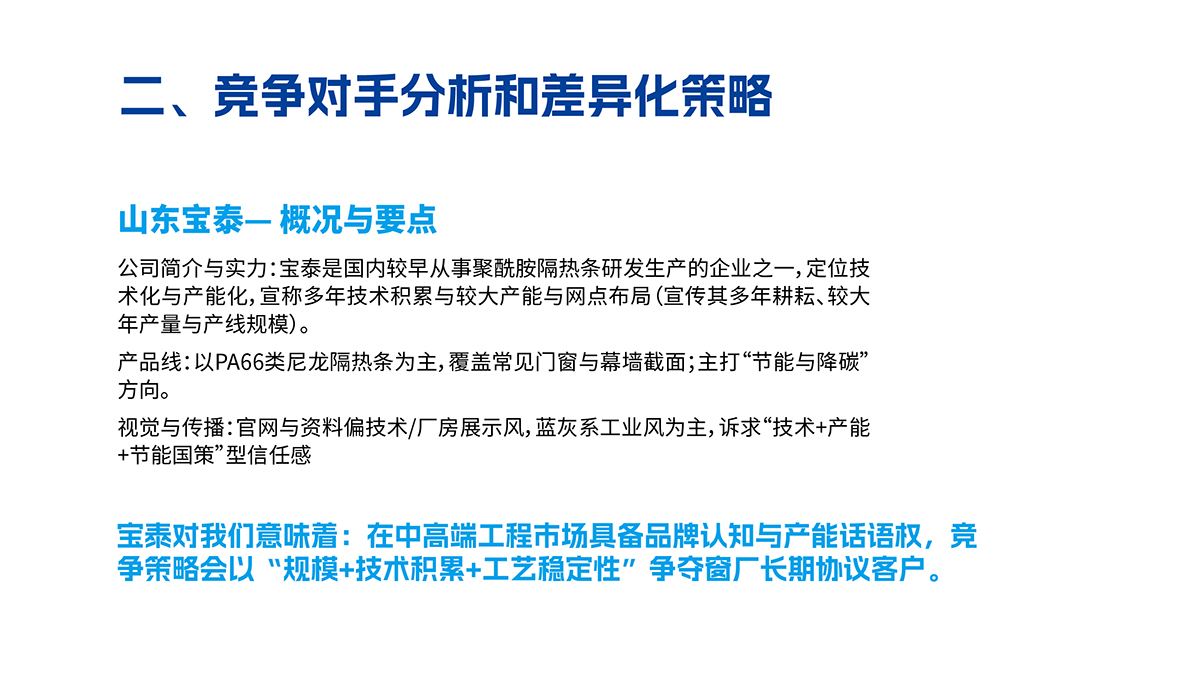 二、竞争对手分析和差异化策略

山东宝泰— 概况与要点

公司简介与实力：宝泰是国内较早从事聚酰胺隔热条研发生产的企业之一，定位技术化与产能化，宣称多年技术积累与较大产能与网点布局（宣传其多年耕耘、较大年产量与产线规模）。

产品线：以PA66类尼龙隔热条为主，覆盖常见门窗与幕墙截面；主打“节能与降碳”方向。

视觉与传播：官网与资料偏技术/厂房展示风，蓝灰系工业风为主，诉求“技术+产能+节能国策”型信任感

宝泰对我们意味着：在中高端工程市场具备品牌认知与产能话语权，竞争策略会以“规模+技术积累+工艺稳定性”争夺窗厂长期协议客户。